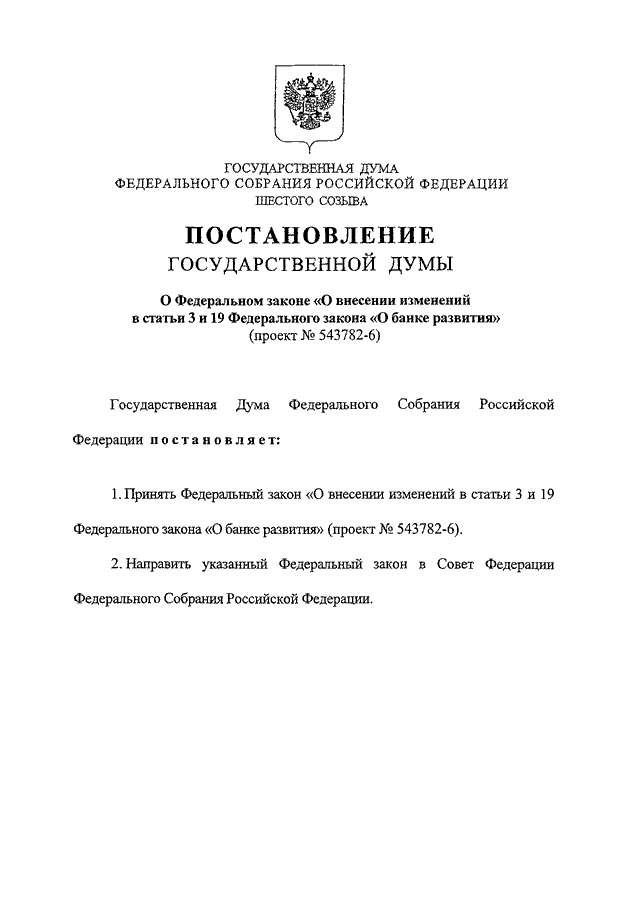 ГОСУДАРСТВЕННАЯ ДУМА
ФЕДЕРАЛЬНОГО СОБРАНИЯ РОССИЙСКОЙ ФЕДЕРАЦИИ
ШЕСТОГО СОЗЫВА

ПОСТАНОВЛЕНИЕ
ГОСУДАРСТВЕННОЙ ДУМЫ

О Федеральном законе «О внесении изменений в статьи 3 и 19 Федерального закона «О банке развития»
(проект № 543782-6)

Государственная Дума Федерального Собрания Российской Федерации постановляет:

1. Принять Федеральный закон «О внесении изменений в статьи 3 и 19 Федерального закона «О банке развития» (проект № 543782-6).

2. Направить указанный Федеральный закон в Совет Федерации Федерального Собрания Российской Федерации.